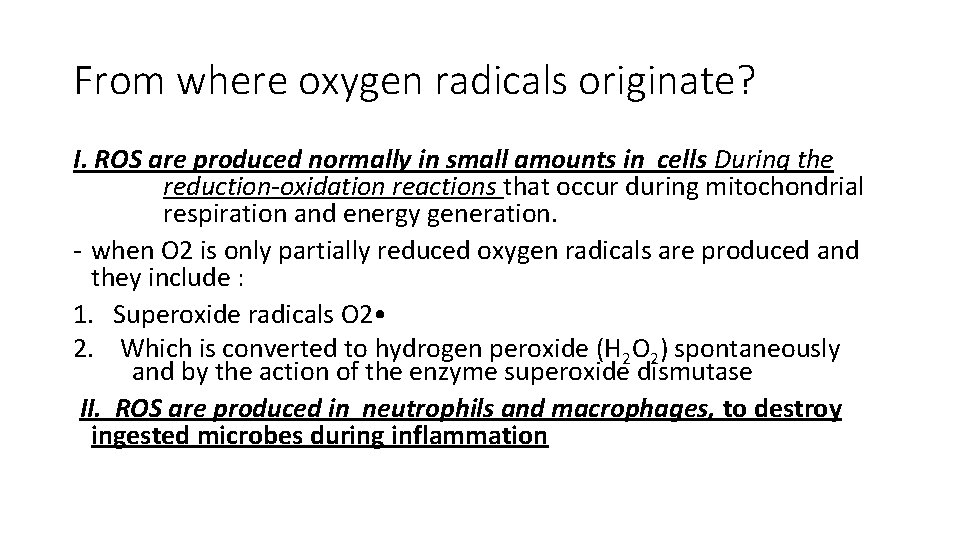 From where oxygen radicals originate?

I. ROS are produced normally in small amounts in cells During the reduction-oxidation reactions that occur during mitochondrial respiration and energy generation.

- when O2 is only partially reduced oxygen radicals are produced and they include :

1. Superoxide radicals O2•
2. Which is converted to hydrogen peroxide ($H_2O_2$) spontaneously and by the action of the enzyme superoxide dismutase

II. ROS are produced in neutrophils and macrophages, to destroy ingested microbes during inflammation